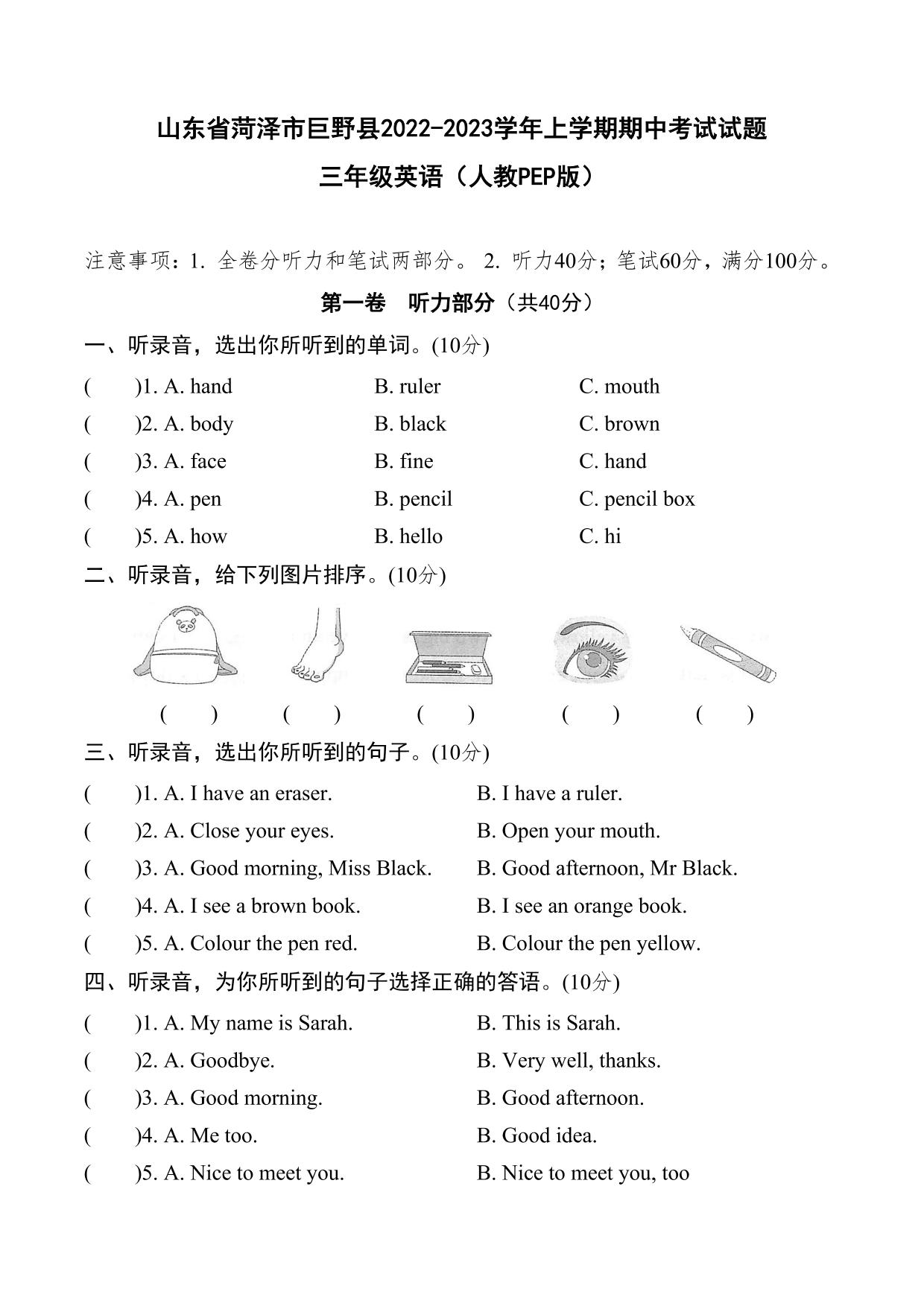 山东省菏泽市巨野县2022-2023学年上学期期中考试试题

三年级英语（人教PEP版）

注意事项：1. 全卷分听力和笔试两部分。 2. 听力40分；笔试60分，满分100分。

第一卷 听力部分（共40分）

一、听录音，选出你所听到的单词。(10分)

( )1. A. hand B. ruler C. mouth
( )2. A. body B. black C. brown
( )3. A. face B. fine C. hand
( )4. A. pen B. pencil C. pencil box
( )5. A. how B. hello C. hi

二、听录音，给下列图片排序。(10分)

( ) ( ) ( ) ( ) ( )

三、听录音，选出你所听到的句子。(10分)

( )1. A. I have an eraser. B. I have a ruler.
( )2. A. Close your eyes. B. Open your mouth.
( )3. A. Good morning, Miss Black. B. Good afternoon, Mr Black.
( )4. A. I see a brown book. B. I see an orange book.
( )5. A. Colour the pen red. B. Colour the pen yellow.

四、听录音，为你所听到的句子选择正确的答语。(10分)

( )1. A. My name is Sarah. B. This is Sarah.
( )2. A. Goodbye. B. Very well, thanks.
( )3. A. Good morning. B. Good afternoon.
( )4. A. Me too. B. Good idea.
( )5. A. Nice to meet you. B. Nice to meet you, too